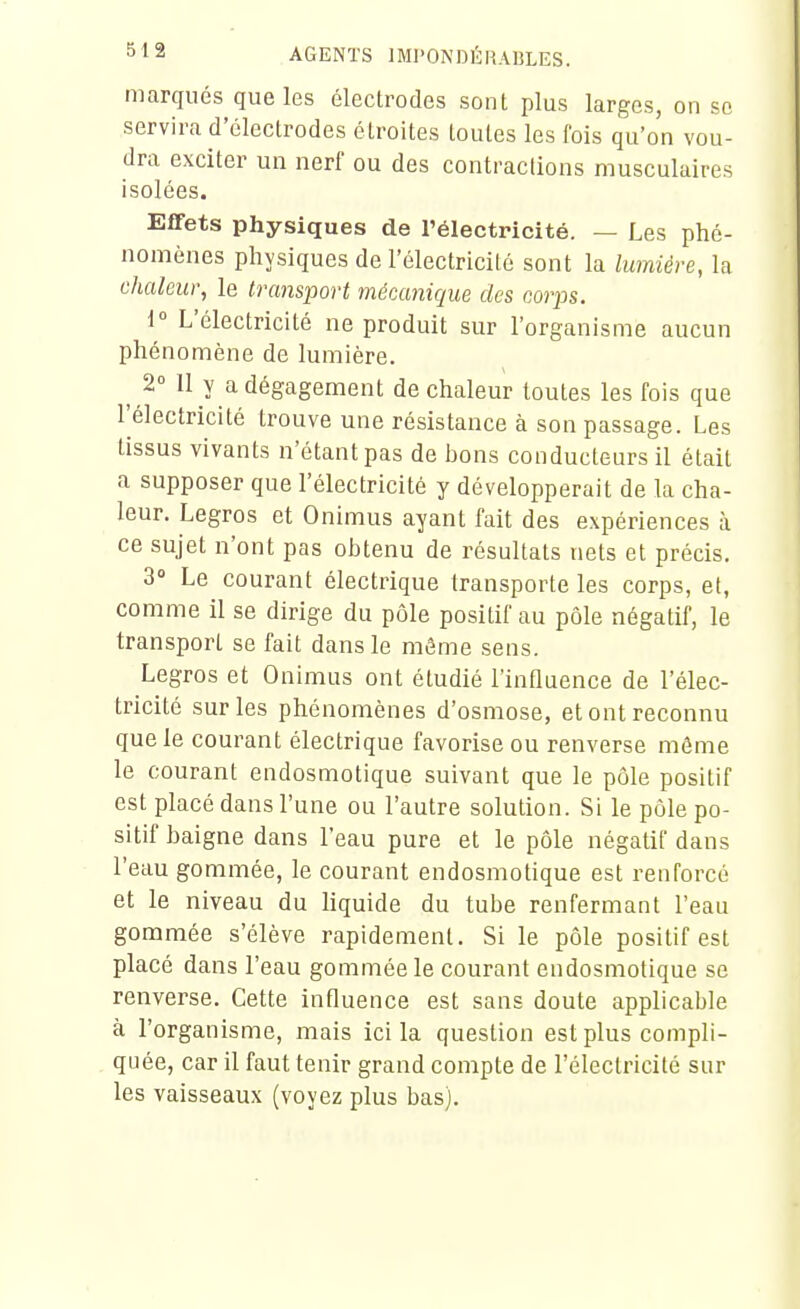 512 AGENTS IMPONDÉRABLES.

marqués que les électrodes sont plus larges, on se servira d'électrodes étroites toutes les fois qu'on voudra exciter un nerf ou des contractions musculaires isolées.

Effets physiques de l'électricité. — Les phénomènes physiques de l'électricité sont la lumière, la chaleur, le transport mécanique des corps.

1° L'électricité ne produit sur l'organisme aucun phénomène de lumière.

2° Il y a dégagement de chaleur toutes les fois que l'électricité trouve une résistance à son passage. Les tissus vivants n'étant pas de bons conducteurs il était a supposer que l'électricité y développerait de la chaleur. Legros et Onimus ayant fait des expériences à ce sujet n'ont pas obtenu de résultats nets et précis.

3° Le courant électrique transporte les corps, et, comme il se dirige du pôle positif au pôle négatif, le transport se fait dans le même sens.

Legros et Onimus ont étudié l'influence de l'électricité sur les phénomènes d'osmose, et ont reconnu que le courant électrique favorise ou renverse même le courant endosmotique suivant que le pôle positif est placé dans l'une ou l'autre solution. Si le pôle positif baigne dans l'eau pure et le pôle négatif dans l'eau gommée, le courant endosmotique est renforcé et le niveau du liquide du tube renfermant l'eau gommée s'élève rapidement. Si le pôle positif est placé dans l'eau gommée le courant endosmotique se renverse. Cette influence est sans doute applicable à l'organisme, mais ici la question est plus compliquée, car il faut tenir grand compte de l'électricité sur les vaisseaux (voyez plus bas).